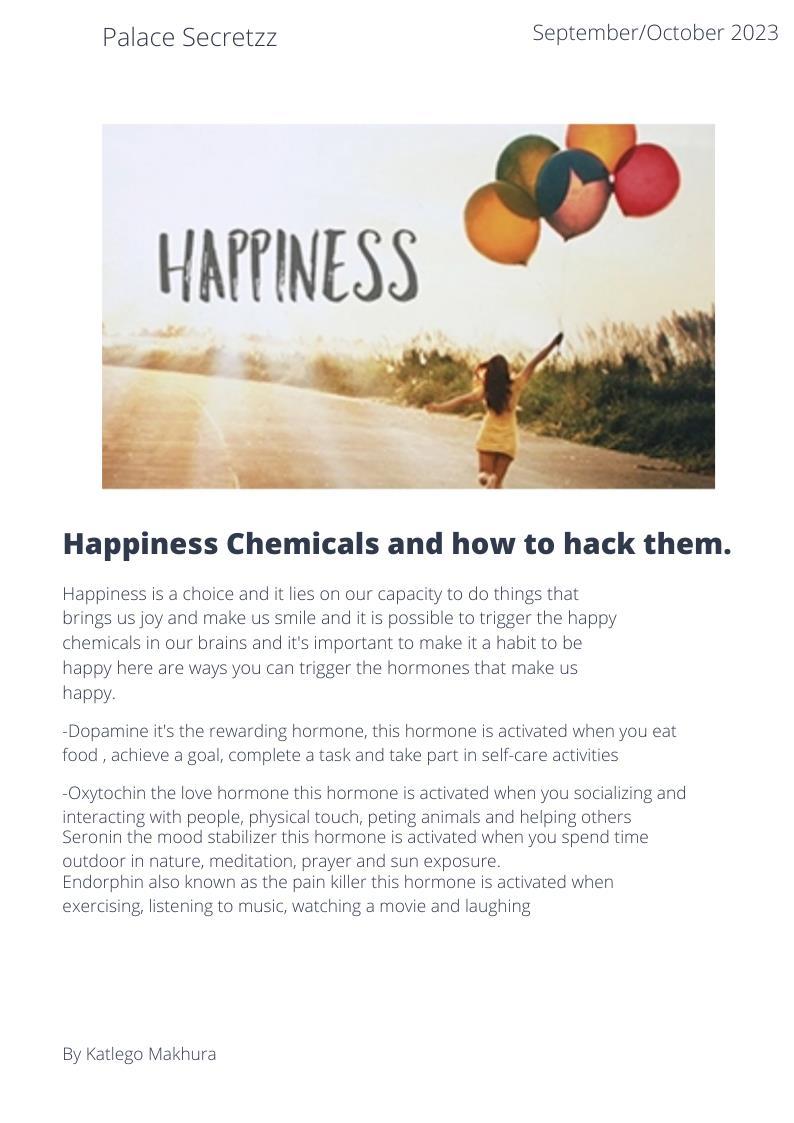 Palace Secretzz

September/October 2023

HAPPINESS

Happiness Chemicals and how to hack them.

Happiness is a choice and it lies on our capacity to do things that brings us joy and make us smile and it is possible to trigger the happy chemicals in our brains and it's important to make it a habit to be happy here are ways you can trigger the hormones that make us happy.

-Dopamine it's the rewarding hormone, this hormone is activated when you eat food , achieve a goal, complete a task and take part in self-care activities

-Oxytochin the love hormone this hormone is activated when you socializing and interacting with people, physical touch, peting animals and helping others
Seronin the mood stabilizer this hormone is activated when you spend time outdoor in nature, meditation, prayer and sun exposure.
Endorphin also known as the pain killer this hormone is activated when exercising, listening to music, watching a movie and laughing

By Katlego Makhura